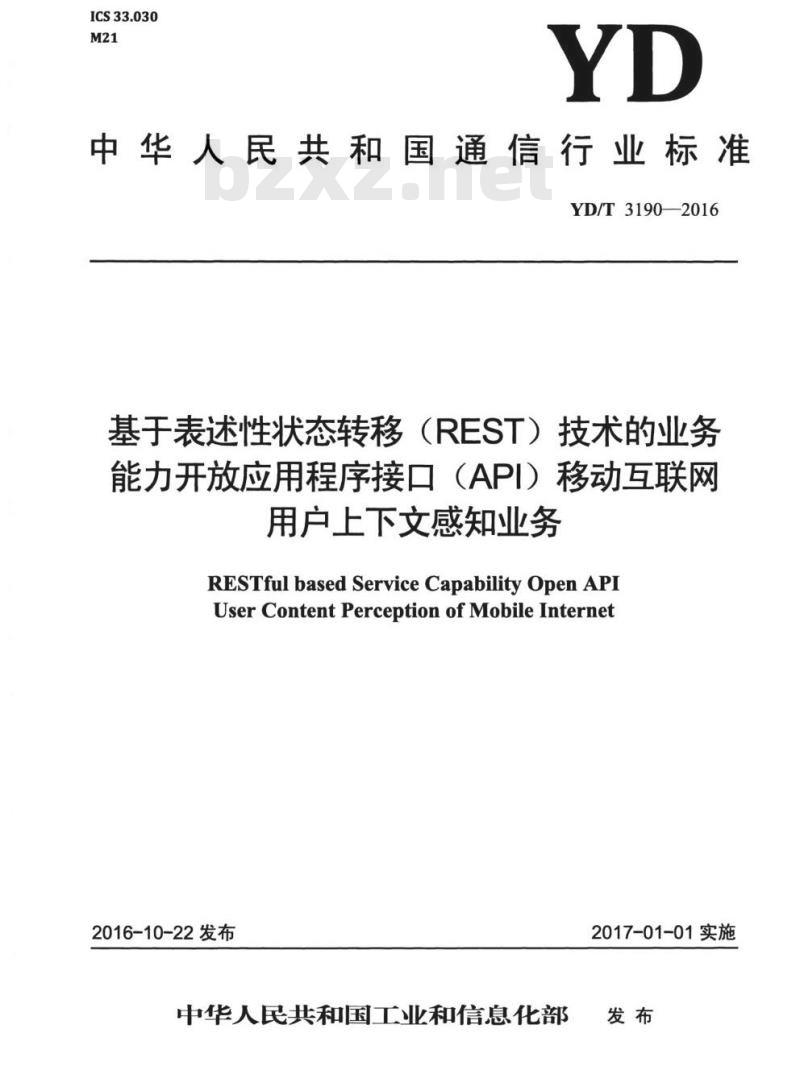 ICS 33.030
M21

YD

中华人民共和国通信行业标准

bzxz.net

YD/T 3190—2016

基于表述性状态转移（REST）技术的业务能力开放应用程序接口（API）移动互联网用户上下文感知业务

RESTful based Service Capability Open API User Content Perception of Mobile Internet

2016-10-22 发布

2017-01-01 实施

中华人民共和国工业和信息化部 发布